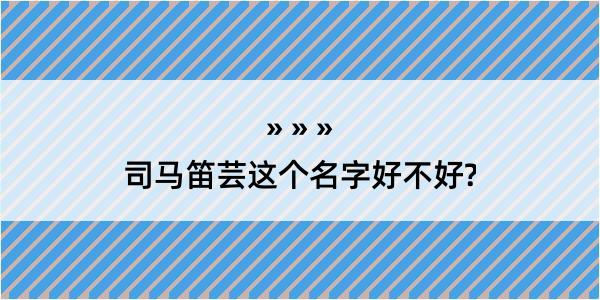 » » »
司马笛芸这个名字好不好?